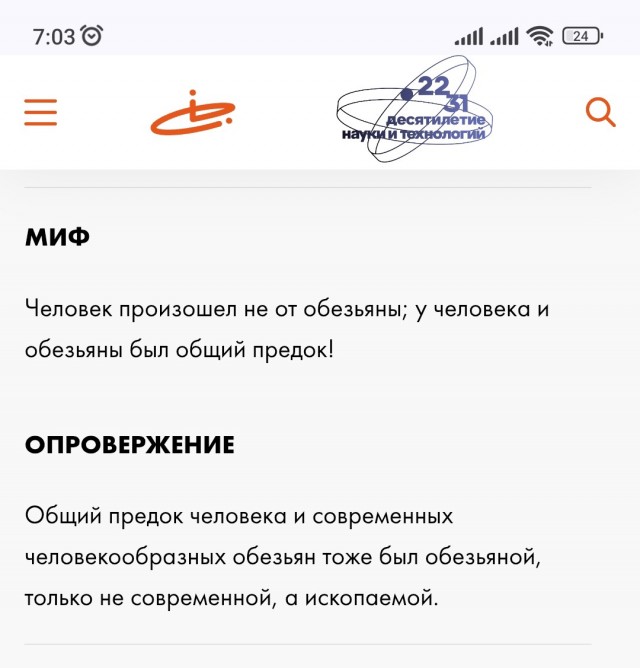 7:03

24

22
31
десятилетие
науки и технологий

МИФ

Человек произошел не от обезьяны; у человека и обезьяны был общий предок!

ОПРОВЕРЖЕНИЕ

Общий предок человека и современных человекообразных обезьян тоже был обезьяной, только не современной, а ископаемой.